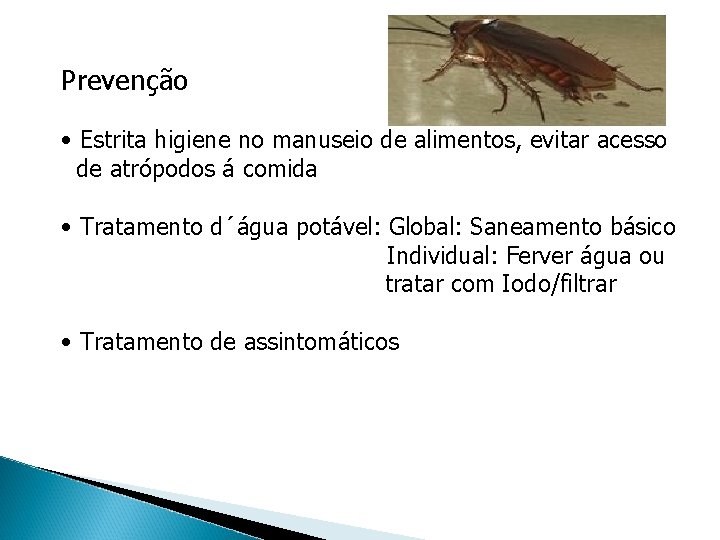 Prevenção

• Estrita higiene no manuseio de alimentos, evitar acesso de atrópodos á comida

• Tratamento d´água potável: Global: Saneamento básico
Individual: Ferver água ou tratar com Iodo/filtrar

• Tratamento de assintomáticos